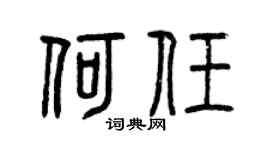 何任

词典网